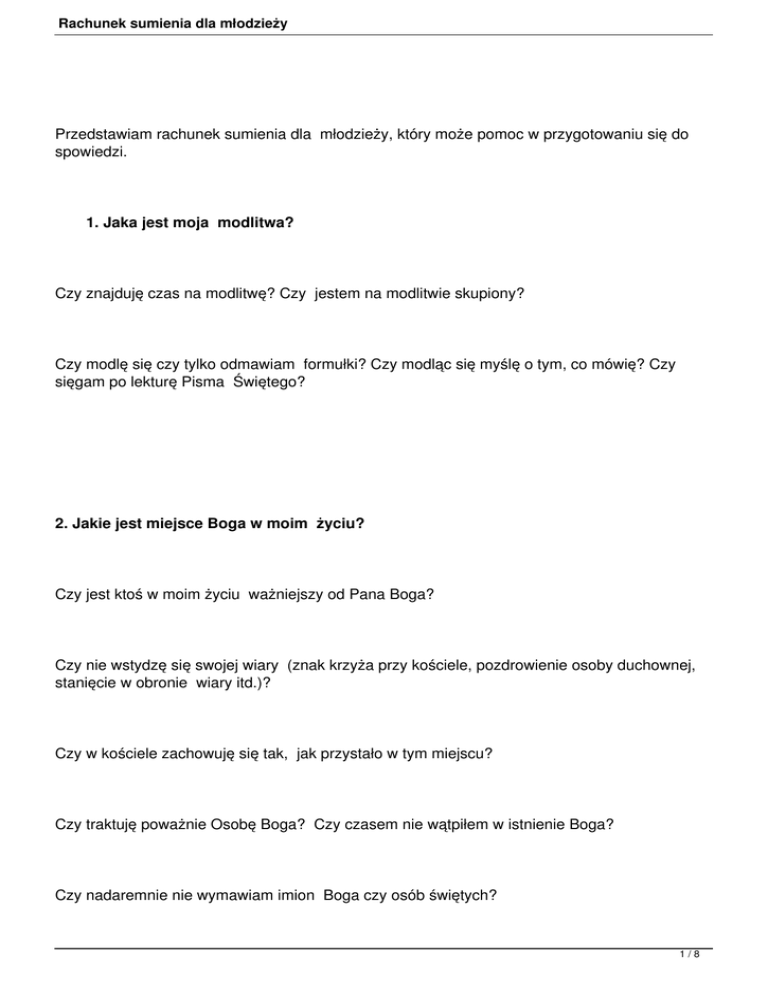 Rachunek sumienia dla młodzieży

Przedstawiam rachunek sumienia dla młodzieży, który może pomoc w przygotowaniu się do spowiedzi.

1. Jaka jest moja modlitwa?

Czy znajduję czas na modlitwę? Czy jestem na modlitwie skupiony?

Czy modlę się czy tylko odmawiam formułki? Czy modląc się myślę o tym, co mówię? Czy sięgam po lekturę Pisma Świętego?

2. Jakie jest miejsce Boga w moim życiu?

Czy jest ktoś w moim życiu ważniejszy od Pana Boga?

Czy nie wstydzę się swojej wiary (znak krzyża przy kościele, pozdrowienie osoby duchownej, stanięcie w obronie wiary itd.)?

Czy w kościele zachowuję się tak, jak przystało w tym miejscu?

Czy traktuję poważnie Osobę Boga? Czy czasem nie wątpiłem w istnienie Boga?

Czy nadaremnie nie wymawiam imion Boga czy osób świętych?

1 / 8